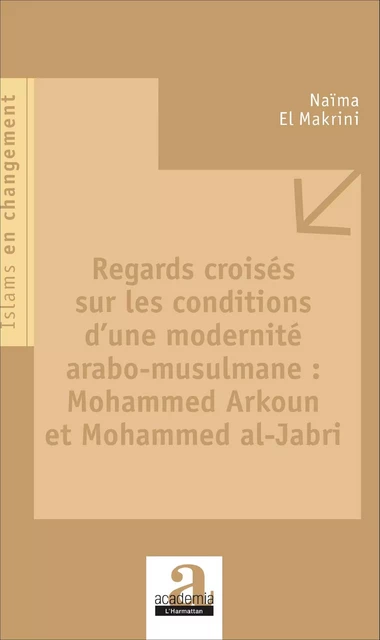 Islams en changement

Naïma
El Makrini

Regards croisés sur les conditions d'une modernité arabo-musulmane : Mohammed Arkoun et Mohammed al-Jabri

a
academia
L'Harmattan